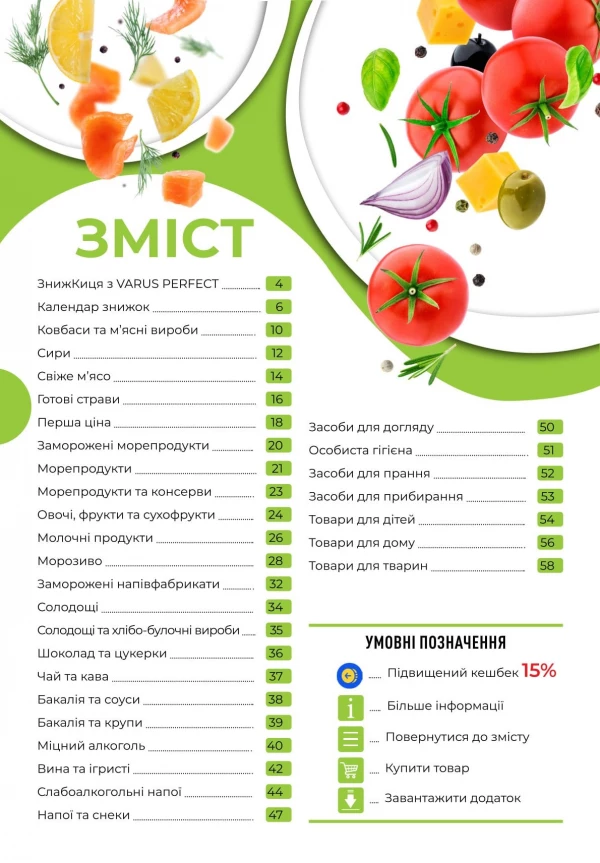 ЗМІСТ

ЗнижКиця з VARUS PERFECT 4
Календар знижок 6
Ковбаси та м'ясні вироби 10
Сири 12
Свіже м'ясо 14
Готові страви 16
Перша ціна 18
Заморожені морепродукти 20
Морепродукти 21
Морепродукти та консерви 23
Овочі, фрукти та сухофрукти 24
Молочні продукти 26
Морозиво 28
Заморожені напівфабрикати 32
Солодощі 34
Солодощі та хлібо-булочні вироби 35
Шоколад та цукерки 36
Чай та кава 37
Бакалія та соуси 38
Бакалія та крупи 39
Міцний алкоголь 40
Вина та ігристі 42
Слабоалкогольні напої 44
Напої та снеки 47

Засоби для догляду 50
Особиста гігієна 51
Засоби для прання 52
Засоби для прибирання 53
Товари для дітей 54
Товари для дому 56
Товари для тварин 58

УМОВНІ ПОЗНАЧЕННЯ

Підвищений кешбек 15%
Більше інформації
Повернутися до змісту
Купити товар
Завантажити додаток